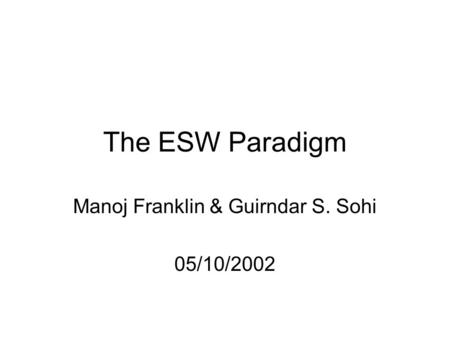 The ESW Paradigm

Manoj Franklin & Guirndar S. Sohi

05/10/2002